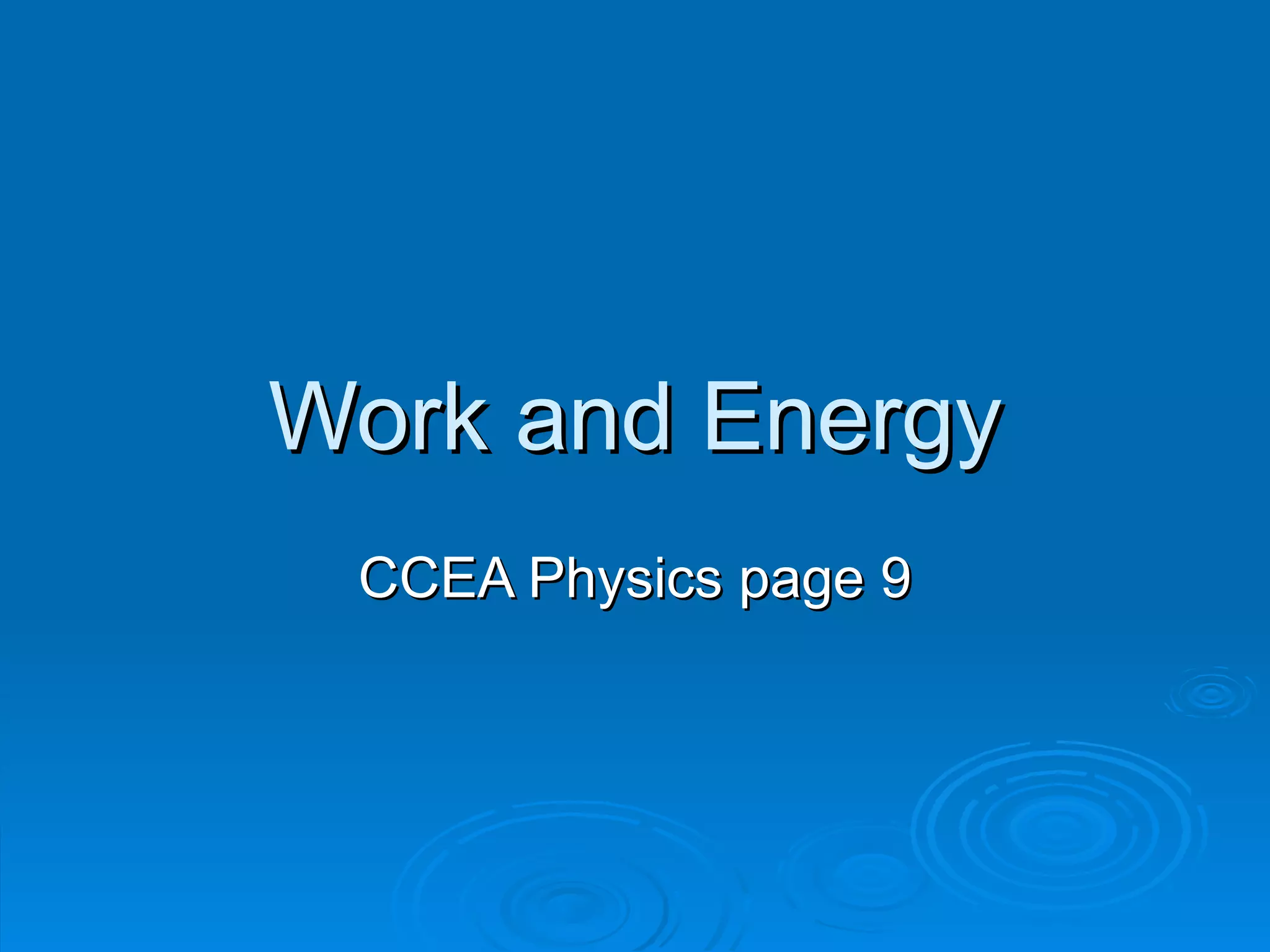 Work and Energy

CCEA Physics page 9